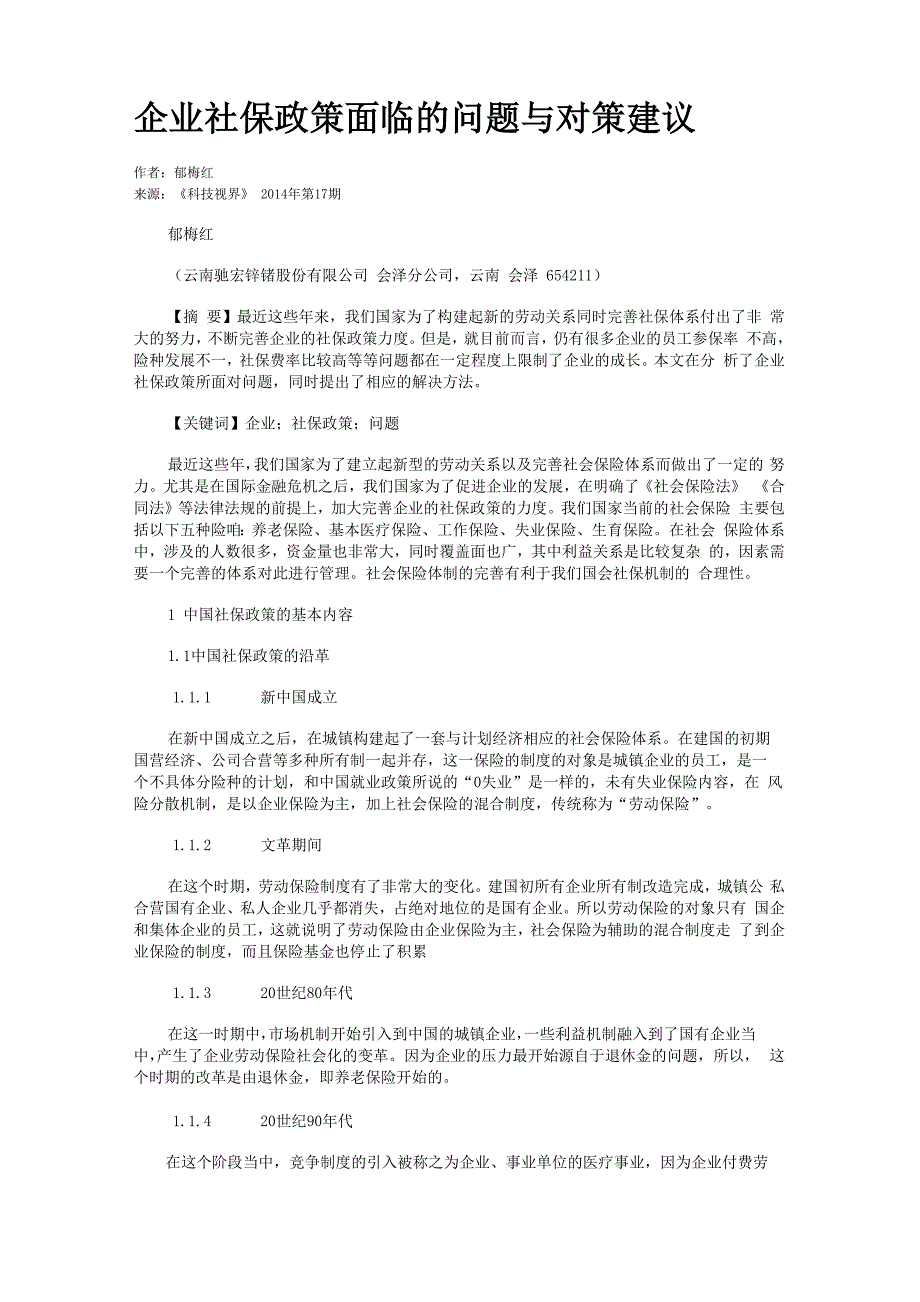 企业社保政策面临的问题与对策建议

作者：郁梅红
来源：《科技视界》 2014年第17期

郁梅红

（云南驰宏锌锗股份有限公司 会泽分公司，云南 会泽 654211）

【摘 要】最近这些年来，我们国家为了构建起新的劳动关系同时完善社保体系付出了非 常大的努力，不断完善企业的社保政策力度。但是，就目前而言，仍有很多企业的员工参保率 不高，险种发展不一，社保费率比较高等等问题都在一定程度上限制了企业的成长。本文在分 析了企业社保政策所面对问题，同时提出了相应的解决方法。

【关键词】企业；社保政策；问题

最近这些年，我们国家为了建立起新型的劳动关系以及完善社会保险体系而做出了一定的 努力。尤其是在国际金融危机之后，我们国家为了促进企业的发展，在明确了《社会保险法》 《合同法》等法律法规的前提上，加大完善企业的社保政策的力度。我们国家当前的社会保险 主要包括以下五种险咱：养老保险、基本医疗保险、工作保险、失业保险、生育保险。在社会 保险体系中，涉及的人数很多，资金量也非常大，同时覆盖面也广，其中利益关系是比较复杂 的，因素需要一个完善的体系对此进行管理。社会保险体制的完善有利于我们国会社保机制的 合理性。

1 中国社保政策的基本内容

1.1中国社保政策的沿革

1.1.1 新中国成立

在新中国成立之后，在城镇构建起了一套与计划经济相应的社会保险体系。在建国的初期国营经济、公司合营等多种所有制一起并存，这一保险的制度的对象是城镇企业的员工，是一个不具体分险种的计划，和中国就业政策所说的“0失业”是一样的，未有失业保险内容，在 风险分散机制，是以企业保险为主，加上社会保险的混合制度，传统称为“劳动保险”。

1.1.2 文革期间

在这个时期，劳动保险制度有了非常大的变化。建国初所有企业所有制改造完成，城镇公 私合营国有企业、私人企业几乎都消失，占绝对地位的是国有企业。所以劳动保险的对象只有 国企和集体企业的员工，这就说明了劳动保险由企业保险为主，社会保险为辅助的混合制度走 了到企业保险的制度，而且保险基金也停止了积累

1.1.3 20世纪80年代

在这一时期中，市场机制开始引入到中国的城镇企业，一些利益机制融入到了国有企业当中，产生了企业劳动保险社会化的变革。因为企业的压力最开始源自于退休金的问题，所以， 这个时期的改革是由退休金，即养老保险开始的。

1.1.4 20世纪90年代

在这个阶段当中，竞争制度的引入被称之为企业、事业单位的医疗事业，因为企业付费劳